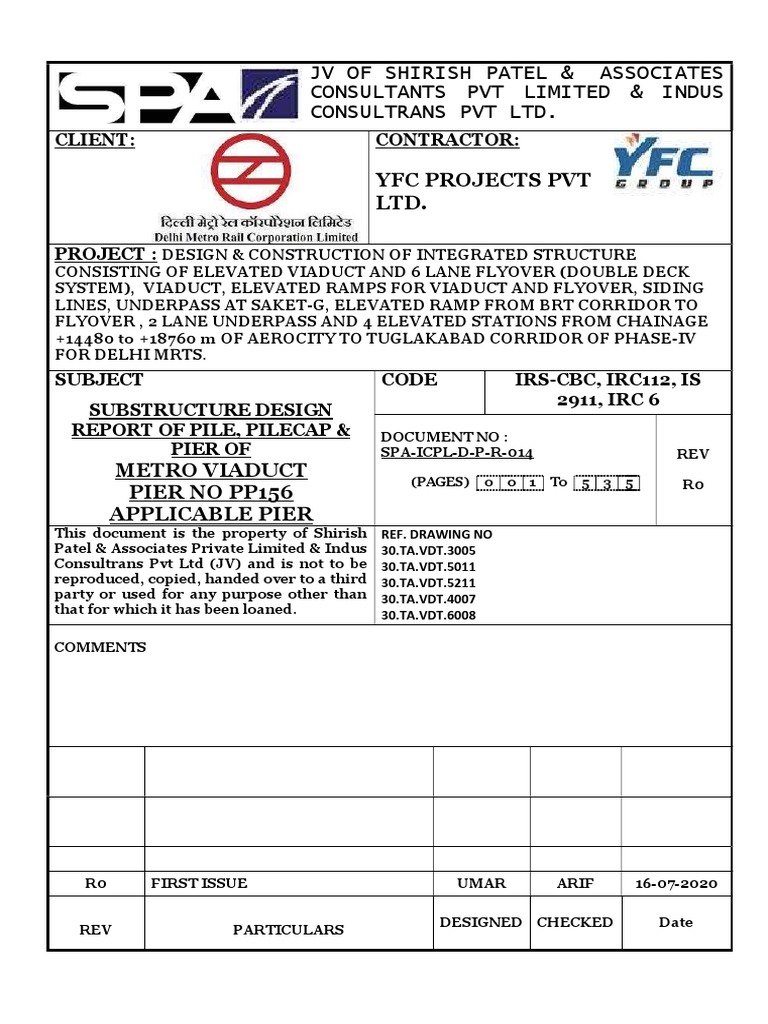 SPA

JV OF SHIRISH PATEL & ASSOCIATES CONSULTANTS PVT LIMITED & INDUS CONSULTRANS PVT LTD.

CLIENT:

दिल्ली मेट्रो रेल कॉरपोरेशन लिमिटेड
Delhi Metro Rail Corporation Limited

CONTRACTOR:

YFC PROJECTS PVT LTD.

YFC GROUP

PROJECT : DESIGN & CONSTRUCTION OF INTEGRATED STRUCTURE CONSISTING OF ELEVATED VIADUCT AND 6 LANE FLYOVER (DOUBLE DECK SYSTEM), VIADUCT, ELEVATED RAMPS FOR VIADUCT AND FLYOVER, SIDING LINES, UNDERPASS AT SAKET-G, ELEVATED RAMP FROM BRT CORRIDOR TO FLYOVER , 2 LANE UNDERPASS AND 4 ELEVATED STATIONS FROM CHAINAGE +14480 to +18760 m OF AEROCITY TO TUGLAKABAD CORRIDOR OF PHASE-IV FOR DELHI MRTS.

SUBJECT

SUBSTRUCTURE DESIGN REPORT OF PILE, PILECAP & PIER OF
METRO VIADUCT
PIER NO PP156
APPLICABLE PIER

CODE

IRS-CBC, IRC112, IS 2911, IRC 6

DOCUMENT NO :
SPA-ICPL-D-P-R-014

(PAGES) 0 0 1 To 5 3 5

REV
R0

This document is the property of Shirish Patel & Associates Private Limited & Indus Consultrans Pvt Ltd (JV) and is not to be reproduced, copied, handed over to a third party or used for any purpose other than that for which it has been loaned.

REF. DRAWING NO
30.TA.VDT.3005
30.TA.VDT.5011
30.TA.VDT.5211
30.TA.VDT.4007
30.TA.VDT.6008

COMMENTS

| | | | | |
|---|---|---|---|---|
| | | | | |
| | | | | |
| | | | | |
| R0 | FIRST ISSUE | UMAR | ARIF | 16-07-2020 |
| REV | PARTICULARS | DESIGNED | CHECKED | Date |